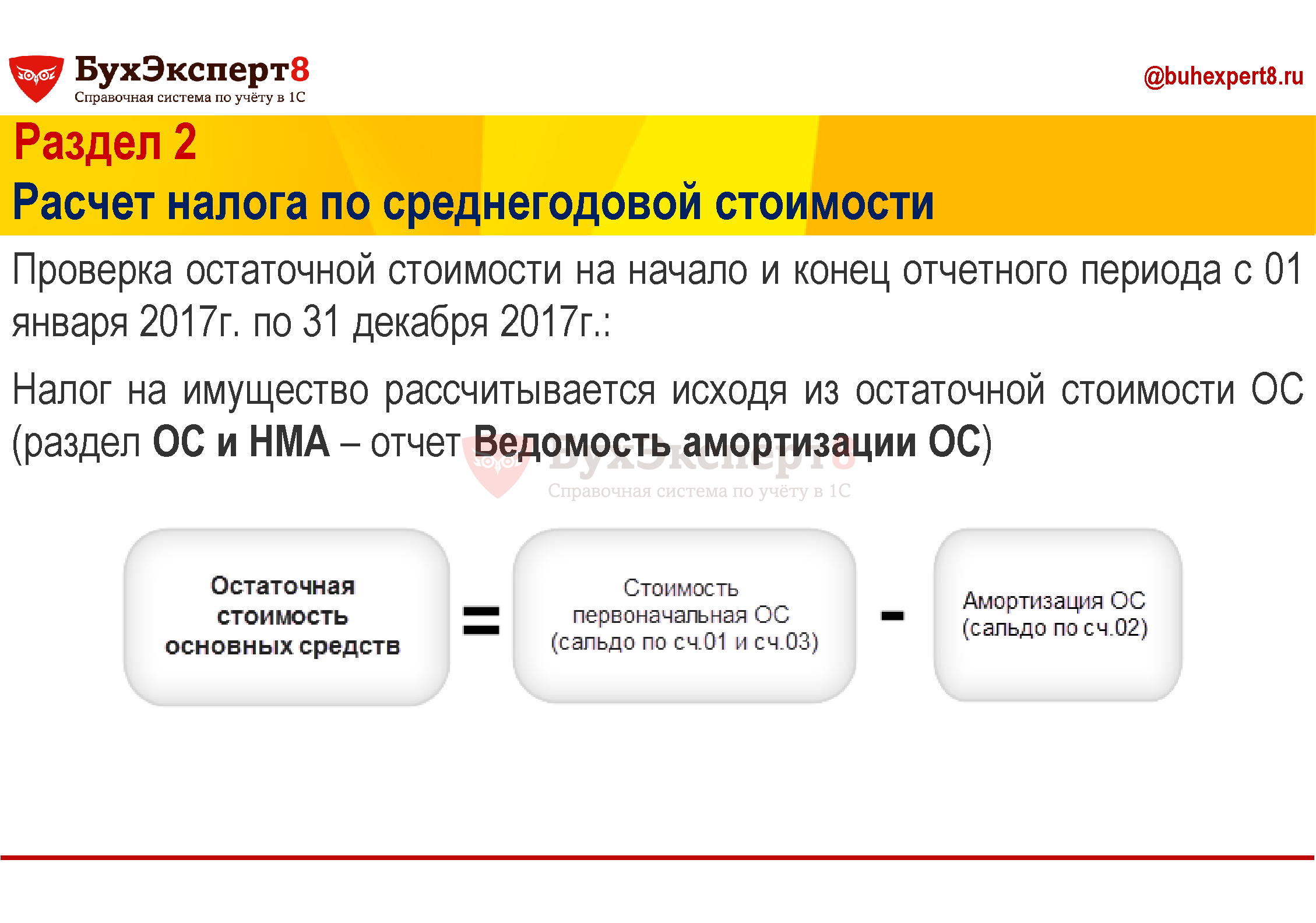 БухЭксперт8
Справочная система по учёту в 1С

@buhexpert8.ru

Раздел 2
Расчет налога по среднегодовой стоимости

Проверка остаточной стоимости на начало и конец отчетного периода с 01 января 2017г. по 31 декабря 2017г.:

Налог на имущество рассчитывается исходя из остаточной стоимости ОС (раздел ОС и НМА – отчет Ведомость амортизации ОС)

БухЭксперт8
Справочная система по учёту в 1С

Остаточная стоимость основных средств = Стоимость первоначальная ОС (сальдо по сч.01 и сч.03) - Амортизация ОС (сальдо по сч.02)